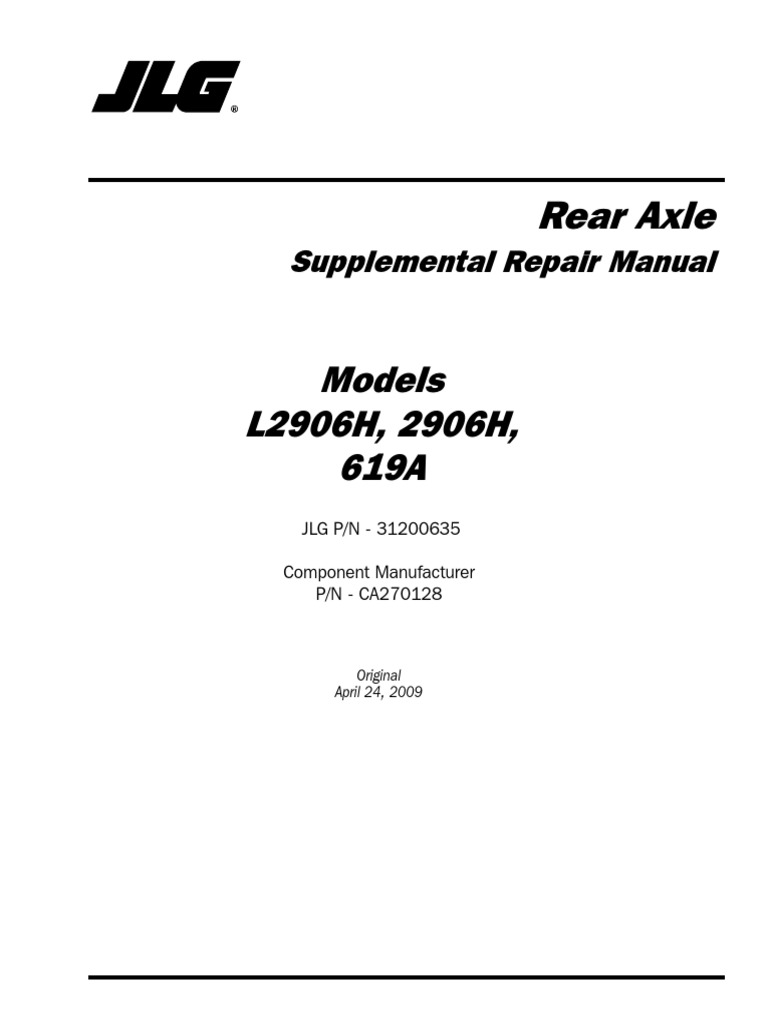 JLG®

Rear Axle

Supplemental Repair Manual

Models
L2906H, 2906H,
619A

JLG P/N - 31200635

Component Manufacturer
P/N - CA270128

Original
April 24, 2009